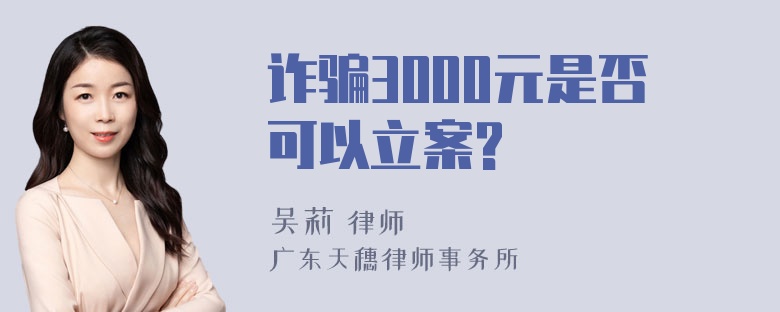 诈骗3000元是否可以立案?

吴莉 律师
广东天穗律师事务所